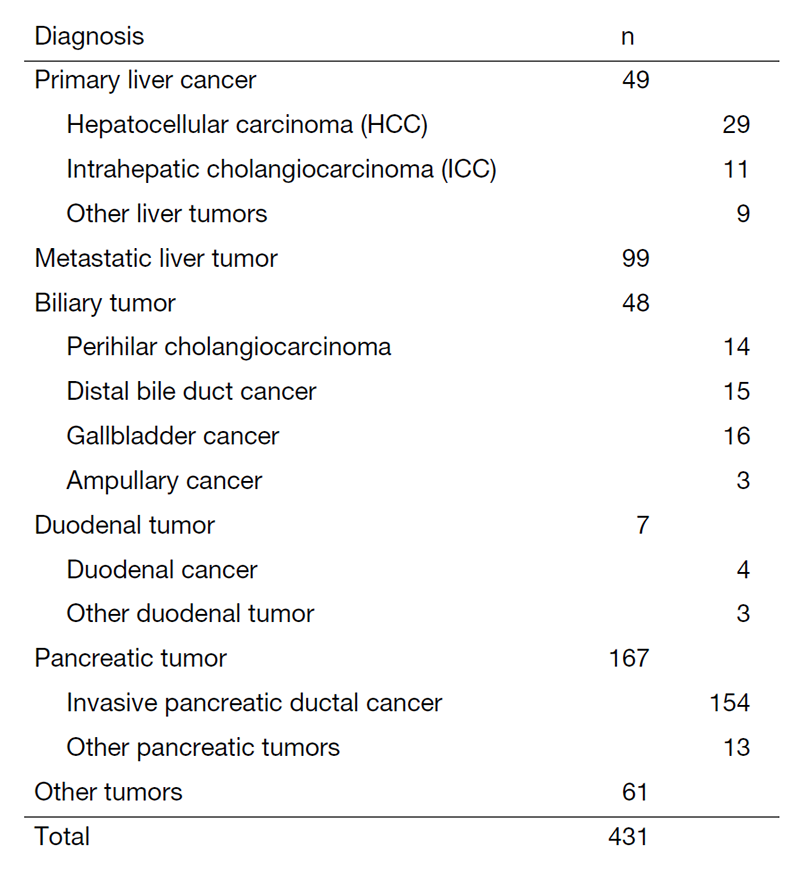 | Diagnosis | n | |
|---|---|---|
| Primary liver cancer | 49 | |
| Hepatocellular carcinoma (HCC) | | 29 |
| Intrahepatic cholangiocarcinoma (ICC) | | 11 |
| Other liver tumors | | 9 |
| Metastatic liver tumor | 99 | |
| Biliary tumor | 48 | |
| Perihilar cholangiocarcinoma | | 14 |
| Distal bile duct cancer | | 15 |
| Gallbladder cancer | | 16 |
| Ampullary cancer | | 3 |
| Duodenal tumor | 7 | |
| Duodenal cancer | | 4 |
| Other duodenal tumor | | 3 |
| Pancreatic tumor | 167 | |
| Invasive pancreatic ductal cancer | | 154 |
| Other pancreatic tumors | | 13 |
| Other tumors | 61 | |
| Total | 431 | |